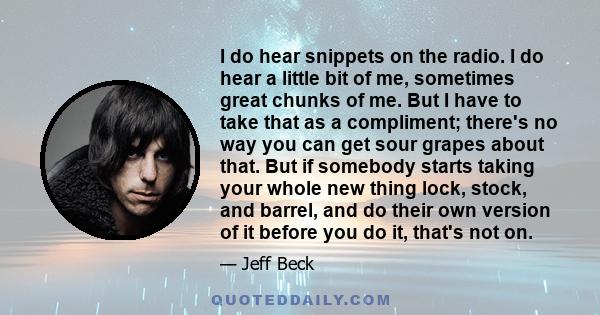 I do hear snippets on the radio. I do hear a little bit of me, sometimes great chunks of me. But I have to take that as a compliment; there's no way you can get sour grapes about that. But if somebody starts taking your whole new thing lock, stock, and barrel, and do their own version of it before you do it, that's not on.

— Jeff Beck

QUOTEDDAILY.COM